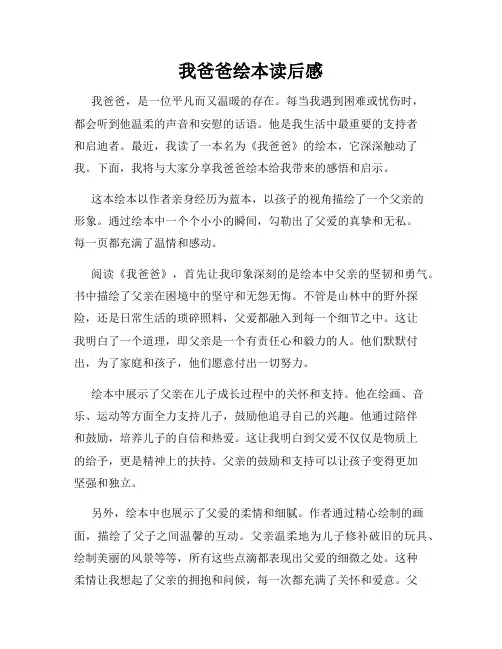 我爸爸绘本读后感

我爸爸，是一位平凡而又温暖的存在。每当我遇到困难或忧伤时，都会听到他温柔的声音和安慰的话语。他是我生活中最重要的支持者和启迪者。最近，我读了一本名为《我爸爸》的绘本，它深深触动了我。下面，我将与大家分享我爸爸绘本给我带来的感悟和启示。

这本绘本以作者亲身经历为蓝本，以孩子的视角描绘了一个父亲的形象。通过绘本中一个个小小的瞬间，勾勒出了父爱的真挚和无私。每一页都充满了温情和感动。

阅读《我爸爸》，首先让我印象深刻的是绘本中父亲的坚韧和勇气。书中描绘了父亲在困境中的坚守和无怨无悔。不管是山林中的野外探险，还是日常生活的琐碎照料，父爱都融入到每一个细节之中。这让我明白了一个道理，即父亲是一个有责任心和毅力的人。他们默默付出，为了家庭和孩子，他们愿意付出一切努力。

绘本中展示了父亲在儿子成长过程中的关怀和支持。他在绘画、音乐、运动等方面全力支持儿子，鼓励他追寻自己的兴趣。他通过陪伴和鼓励，培养儿子的自信和热爱。这让我明白到父爱不仅仅是物质上的给予，更是精神上的扶持。父亲的鼓励和支持可以让孩子变得更加坚强和独立。

另外，绘本中也展示了父爱的柔情和细腻。作者通过精心绘制的画面，描绘了父子之间温馨的互动。父亲温柔地为儿子修补破旧的玩具、绘制美丽的风景等等，所有这些点滴都表现出父爱的细微之处。这种柔情让我想起了父亲的拥抱和问候，每一次都充满了关怀和爱意。父